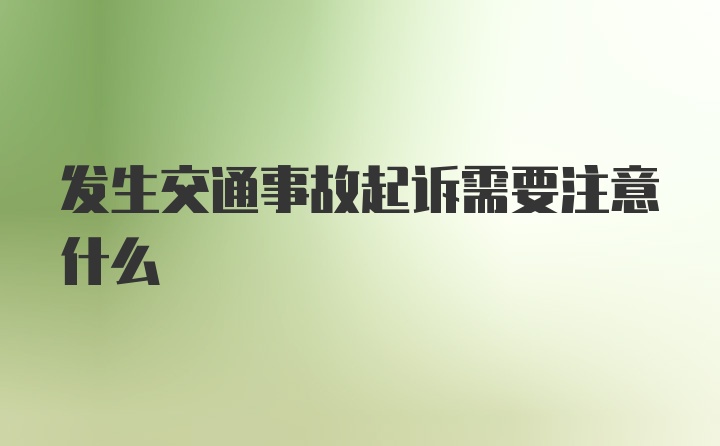 发生交通事故起诉需要注意什么